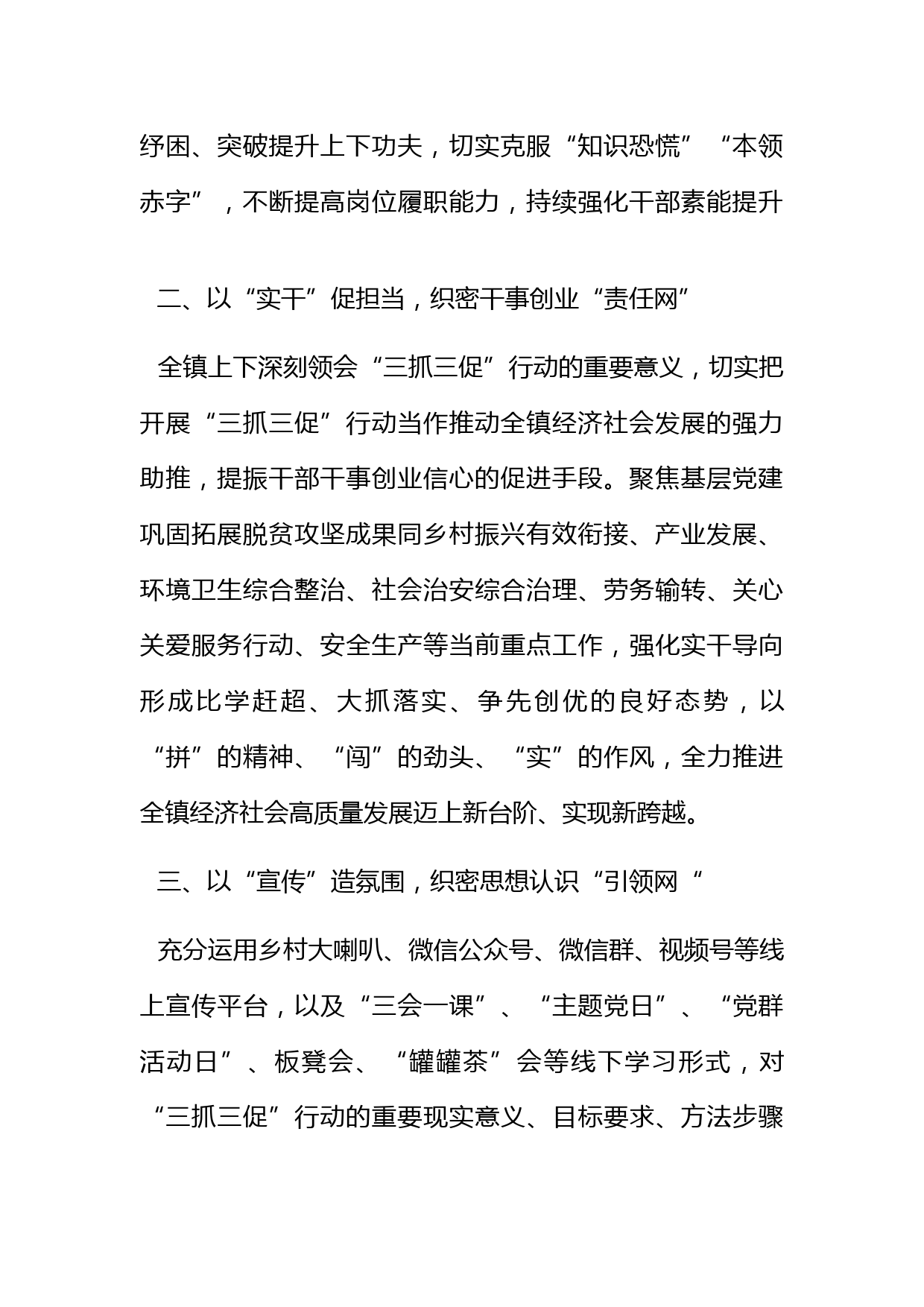 纾困、突破提升上下功夫，切实克服“知识恐慌”“本领赤字”，不断提高岗位履职能力，持续强化干部素能提升

二、以“实干”促担当，织密干事创业“责任网”

全镇上下深刻领会“三抓三促”行动的重要意义，切实把开展“三抓三促”行动当作推动全镇经济社会发展的强力助推，提振干部干事创业信心的促进手段。聚焦基层党建巩固拓展脱贫攻坚成果同乡村振兴有效衔接、产业发展、环境卫生综合整治、社会治安综合治理、劳务输转、关心关爱服务行动、安全生产等当前重点工作，强化实干导向形成比学赶超、大抓落实、争先创优的良好态势，以“拼”的精神、“闯”的劲头、“实”的作风，全力推进全镇经济社会高质量发展迈上新台阶、实现新跨越。

三、以“宣传”造氛围，织密思想认识“引领网“

充分运用乡村大喇叭、微信公众号、微信群、视频号等线上宣传平台，以及“三会一课”、“主题党日”、“党群活动日”、板凳会、“罐罐茶”会等线下学习形式，对“三抓三促”行动的重要现实意义、目标要求、方法步骤